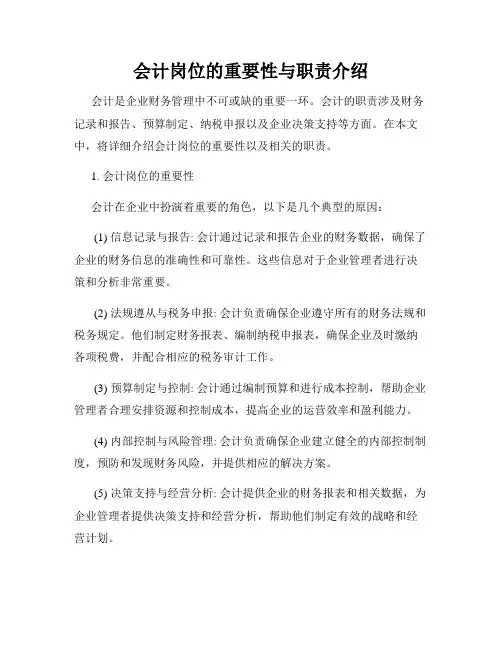 会计岗位的重要性与职责介绍

会计是企业财务管理中不可或缺的重要一环。会计的职责涉及财务记录和报告、预算制定、纳税申报以及企业决策支持等方面。在本文中，将详细介绍会计岗位的重要性以及相关的职责。

1. 会计岗位的重要性

会计在企业中扮演着重要的角色，以下是几个典型的原因：

(1) 信息记录与报告: 会计通过记录和报告企业的财务数据，确保了企业的财务信息的准确性和可靠性。这些信息对于企业管理者进行决策和分析非常重要。

(2) 法规遵从与税务申报: 会计负责确保企业遵守所有的财务法规和税务规定。他们制定财务报表、编制纳税申报表，确保企业及时缴纳各项税费，并配合相应的税务审计工作。

(3) 预算制定与控制: 会计通过编制预算和进行成本控制，帮助企业管理者合理安排资源和控制成本，提高企业的运营效率和盈利能力。

(4) 内部控制与风险管理: 会计负责确保企业建立健全的内部控制制度，预防和发现财务风险，并提供相应的解决方案。

(5) 决策支持与经营分析: 会计提供企业的财务报表和相关数据，为企业管理者提供决策支持和经营分析，帮助他们制定有效的战略和经营计划。